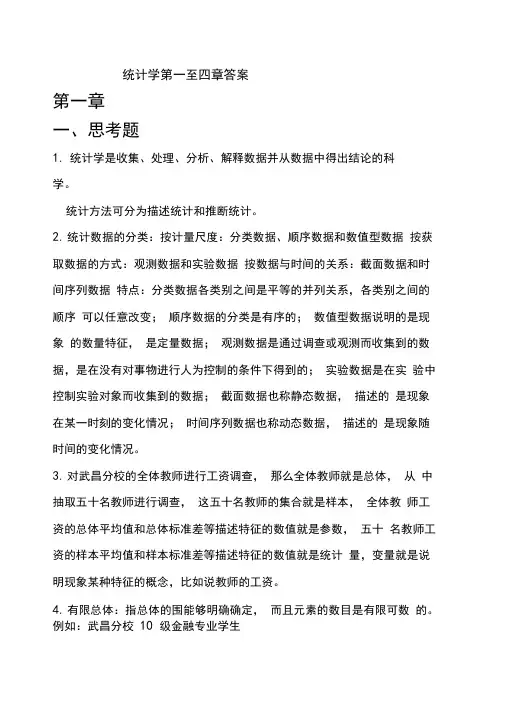 统计学第一至四章答案

第一章

一、思考题

1. 统计学是收集、处理、分析、解释数据并从数据中得出结论的科学。

统计方法可分为描述统计和推断统计。

2. 统计数据的分类：按计量尺度：分类数据、顺序数据和数值型数据 按获取数据的方式：观测数据和实验数据 按数据与时间的关系：截面数据和时间序列数据 特点：分类数据各类别之间是平等的并列关系，各类别之间的顺序 可以任意改变； 顺序数据的分类是有序的； 数值型数据说明的是现象 的数量特征， 是定量数据； 观测数据是通过调查或观测而收集到的数据，是在没有对事物进行人为控制的条件下得到的； 实验数据是在实 验中控制实验对象而收集到的数据； 截面数据也称静态数据， 描述的 是现象在某一时刻的变化情况； 时间序列数据也称动态数据， 描述的 是现象随时间的变化情况。

3. 对武昌分校的全体教师进行工资调查， 那么全体教师就是总体， 从 中抽取五十名教师进行调查， 这五十名教师的集合就是样本， 全体教 师工资的总体平均值和总体标准差等描述特征的数值就是参数， 五十 名教师工资的样本平均值和样本标准差等描述特征的数值就是统计 量，变量就是说明现象某种特征的概念，比如说教师的工资。

4. 有限总体：指总体的围能够明确确定， 而且元素的数目是有限可数 的。例如：武昌分校 10 级金融专业学生